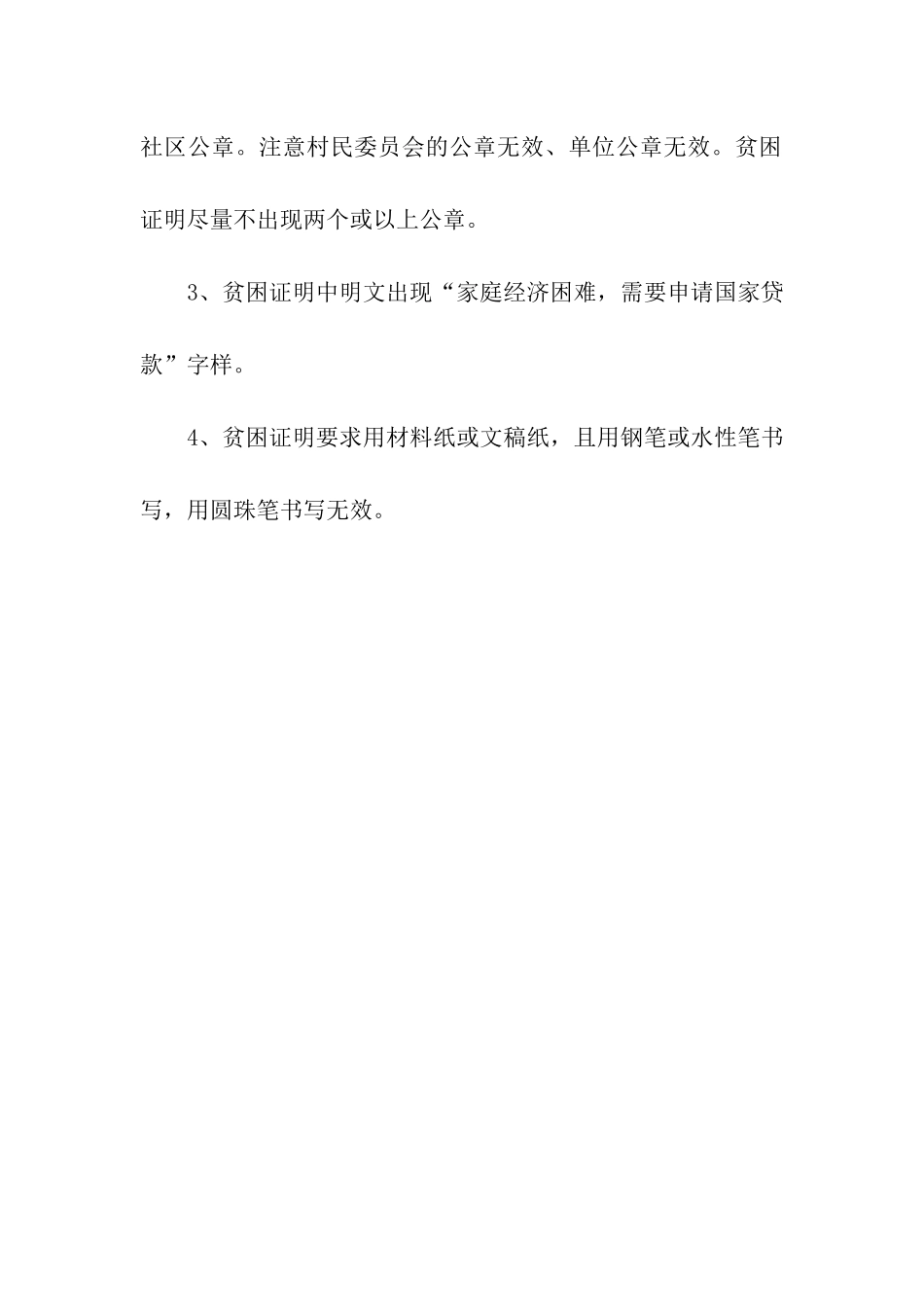 社区公章。注意村民委员会的公章无效、单位公章无效。贫困证明尽量不出现两个或以上公章。

3、贫困证明中明文出现“家庭经济困难，需要申请国家贷款”字样。

4、贫困证明要求用材料纸或文稿纸，且用钢笔或水性笔书写，用圆珠笔书写无效。